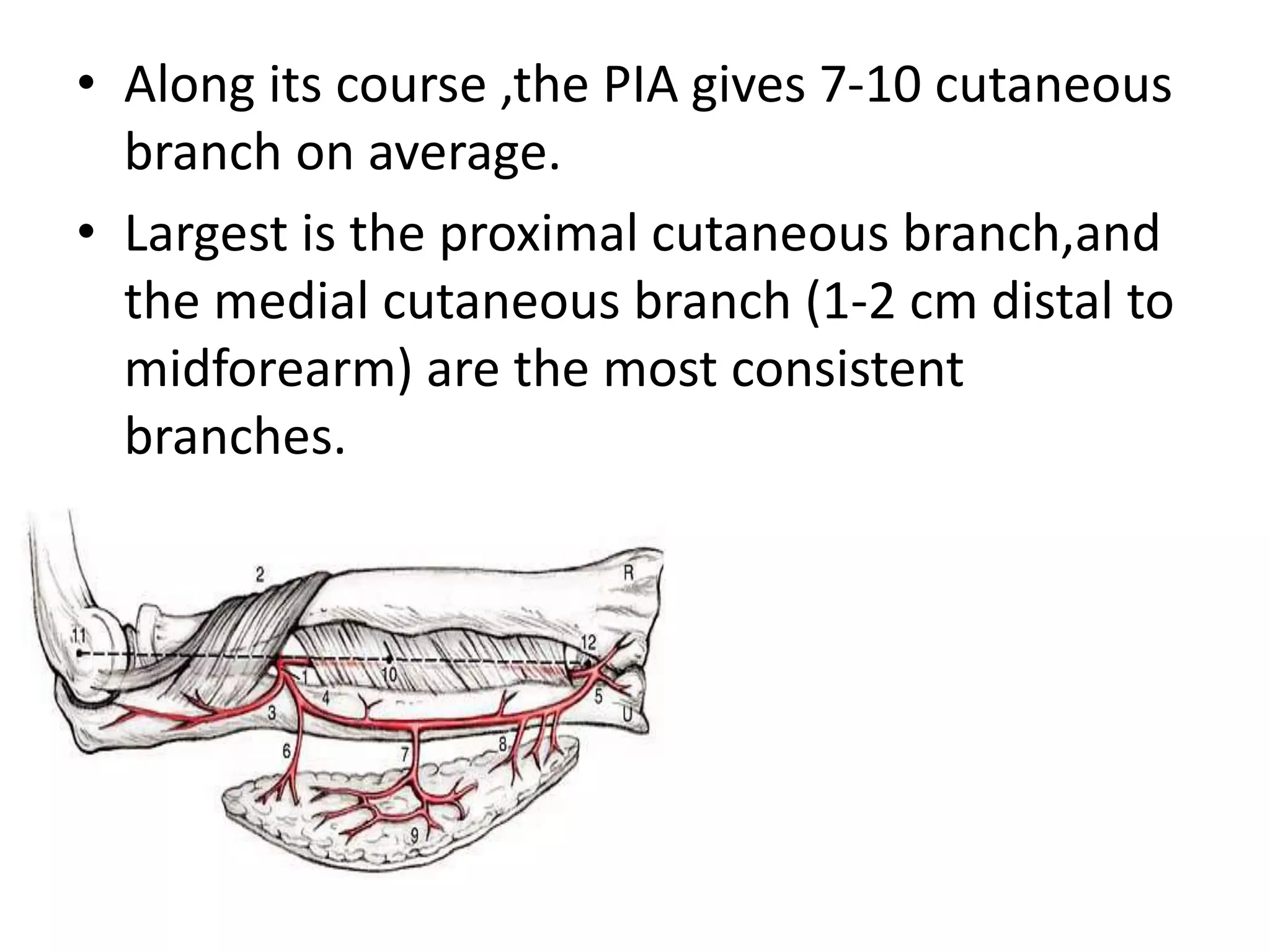 • Along its course ,the PIA gives 7-10 cutaneous branch on average.

• Largest is the proximal cutaneous branch,and the medial cutaneous branch (1-2 cm distal to midforearm) are the most consistent branches.

2
R
11
12
1
10
4
5
3
U
6
7
8
9